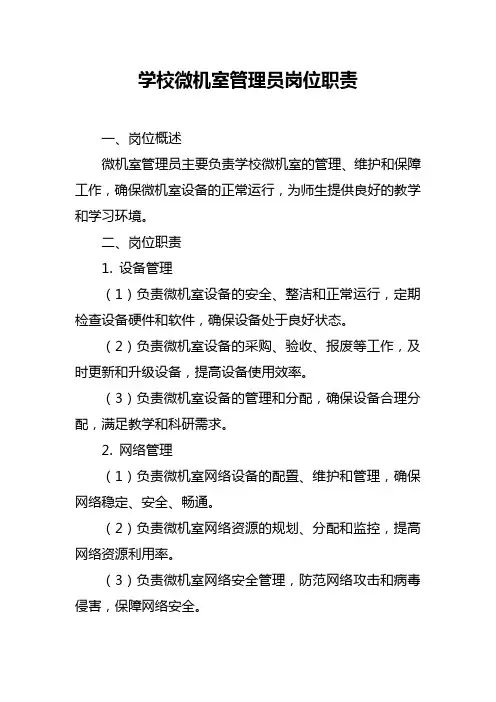 学校微机室管理员岗位职责

一、岗位概述

微机室管理员主要负责学校微机室的管理、维护和保障工作，确保微机室设备的正常运行，为师生提供良好的教学和学习环境。

二、岗位职责

1. 设备管理

（1）负责微机室设备的安全、整洁和正常运行，定期检查设备硬件和软件，确保设备处于良好状态。

（2）负责微机室设备的采购、验收、报废等工作，及时更新和升级设备，提高设备使用效率。

（3）负责微机室设备的管理和分配，确保设备合理分配，满足教学和科研需求。

2. 网络管理

（1）负责微机室网络设备的配置、维护和管理，确保网络稳定、安全、畅通。

（2）负责微机室网络资源的规划、分配和监控，提高网络资源利用率。

（3）负责微机室网络安全管理，防范网络攻击和病毒侵害，保障网络安全。